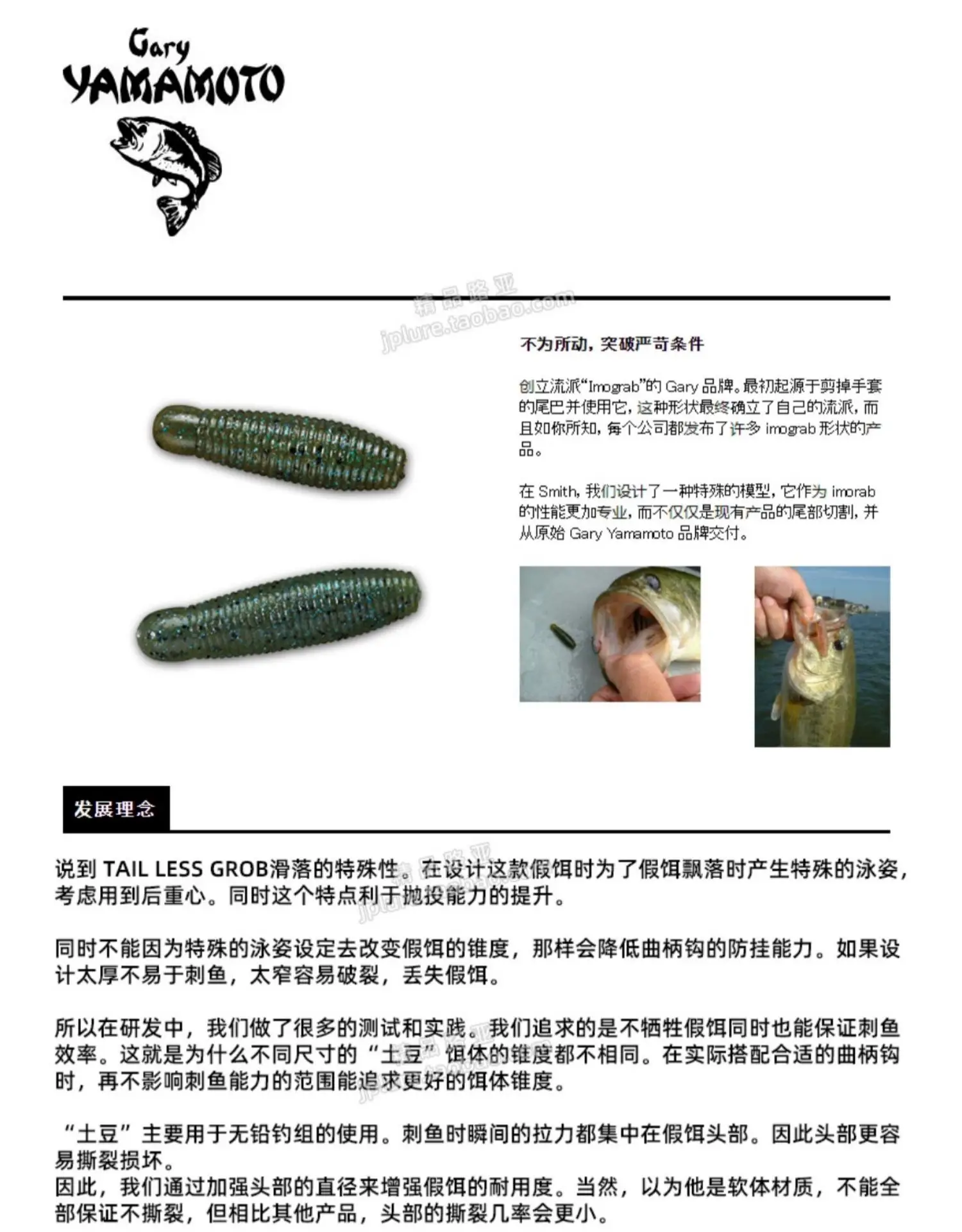 Gary
YAMAMOTO

精品路亚
jplure.taobao.com

不为所动，突破严苛条件

创立流派“Imograb”的 Gary 品牌。最初起源于剪掉手套的尾巴并使用它，这种形状最终确立了自己的流派，而且如你所知，每个公司都发布了许多 imograb 形状的产品。

在 Smith，我们设计了一种特殊的模型，它作为 imorab 的性能更加专业，而不仅仅是现有产品的尾部切割，并从原始 Gary Yamamoto 品牌交付。

发展理念

说到 TAIL LESS GROB滑落的特殊性。在设计这款假饵时为了假饵飘落时产生特殊的泳姿，考虑用到后重心。同时这个特点利于抛投能力的提升。

同时不能因为特殊的泳姿设定去改变假饵的锥度，那样会降低曲柄钩的防挂能力。如果设计太厚不易于刺鱼，太窄容易破裂，丢失假饵。

所以在研发中，我们做了很多的测试和实践。我们追求的是不牺牲假饵同时也能保证刺鱼效率。这就是为什么不同尺寸的“土豆”饵体的锥度都不相同。在实际搭配合适的曲柄钩时，再不影响刺鱼能力的范围能追求更好的饵体锥度。

“土豆”主要用于无铅钓组的使用。刺鱼时瞬间的拉力都集中在假饵头部。因此头部更容易撕裂损坏。
因此，我们通过加强头部的直径来增强假饵的耐用度。当然，以为他是软体材质，不能全部保证不撕裂，但相比其他产品，头部的撕裂几率会更小。